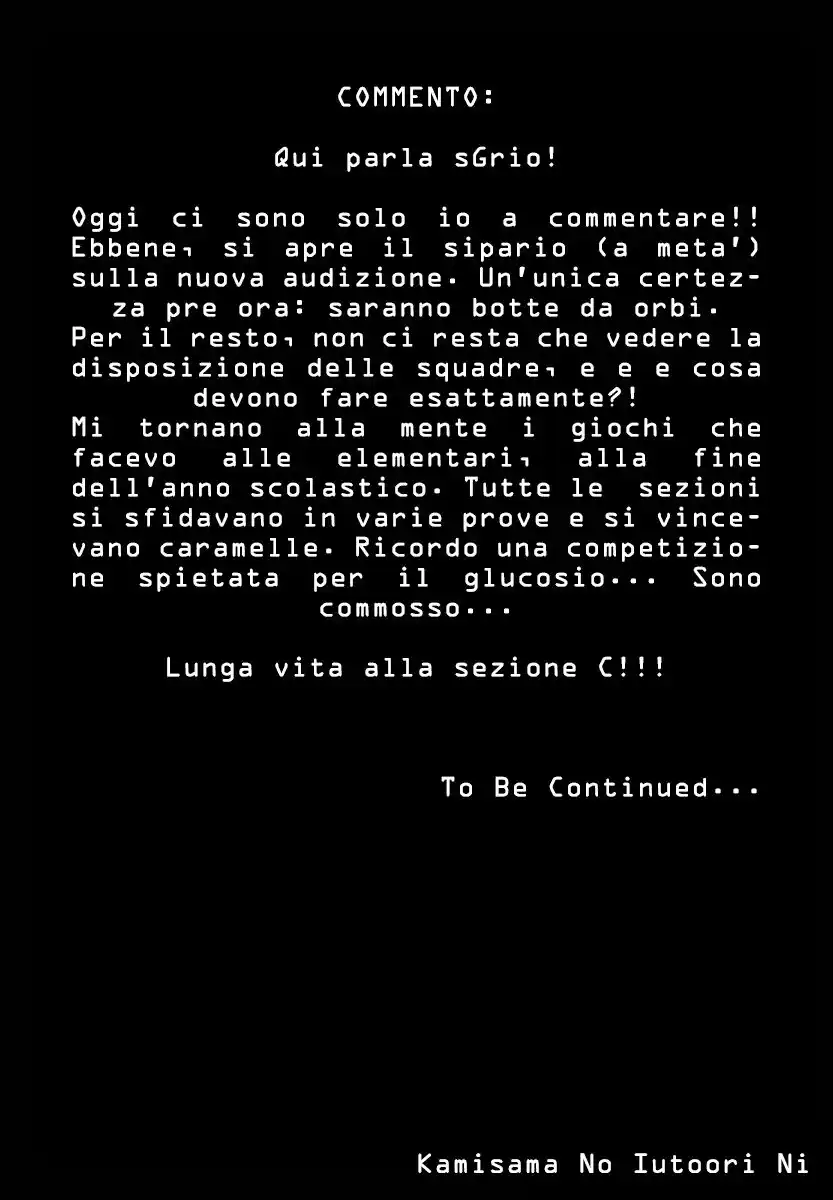 COMMENTO:

Qui parla sGrio!

Oggi ci sono solo io a commentare!! Ebbene, si apre il sipario (a meta') sulla nuova audizione. Un'unica certezza pre ora: saranno botte da orbi. Per il resto, non ci resta che vedere la disposizione delle squadre, e e e cosa devono fare esattamente?! Mi tornano alla mente i giochi che facevo alle elementari, alla fine dell'anno scolastico. Tutte le sezioni si sfidavano in varie prove e si vincevano caramelle. Ricordo una competizione spietata per il glucosio... Sono commosso...

Lunga vita alla sezione C!!!

To Be Continued...

Kamisama No Iutoori Ni